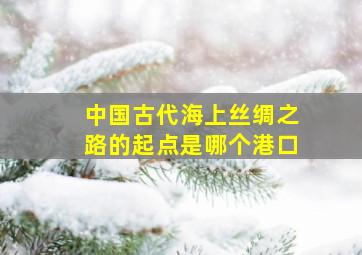 中国古代海上丝绸之路的起点是哪个港口